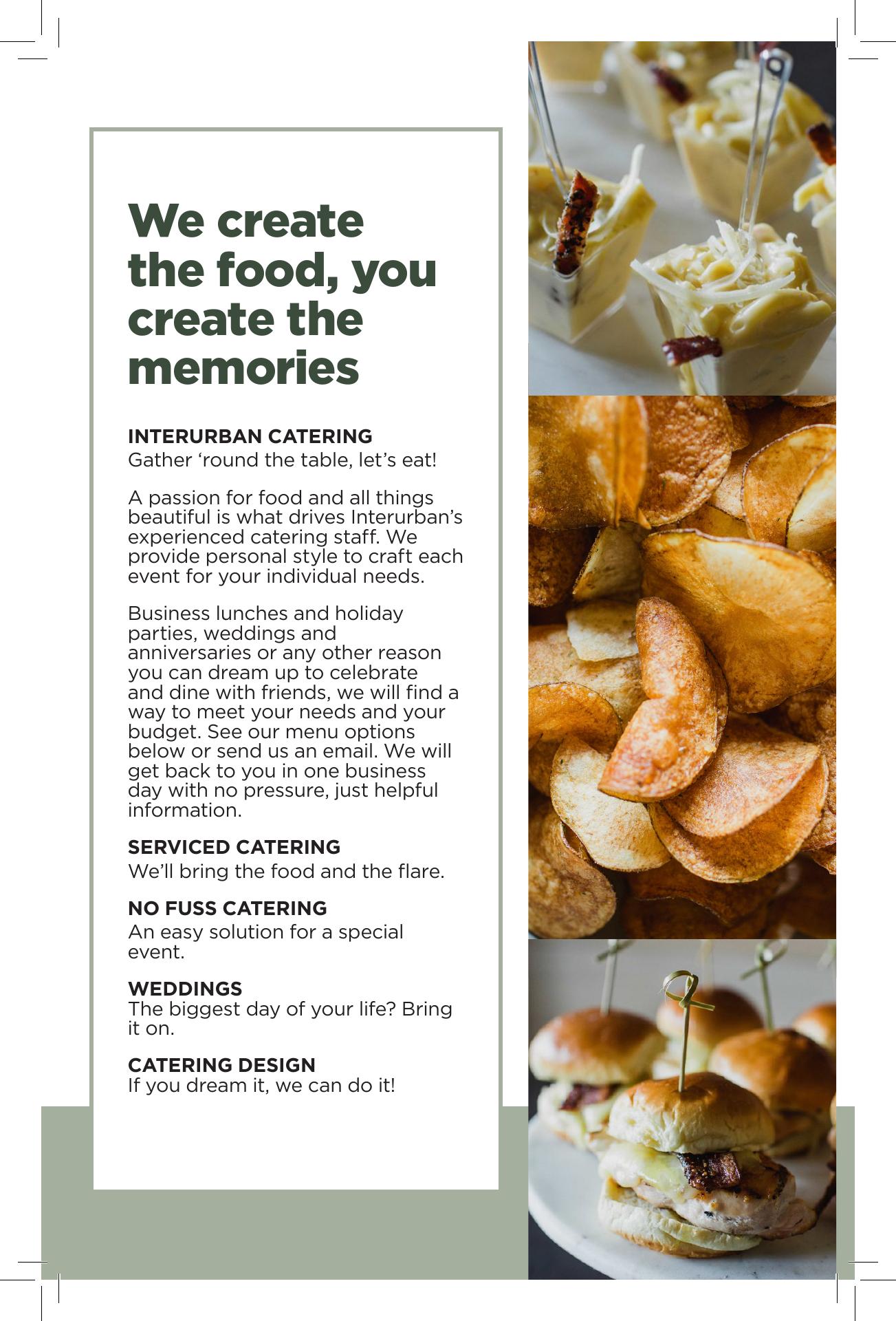 We create the food, you create the memories

INTERURBAN CATERING
Gather ‘round the table, let’s eat!

A passion for food and all things beautiful is what drives Interurban’s experienced catering staff. We provide personal style to craft each event for your individual needs.

Business lunches and holiday parties, weddings and anniversaries or any other reason you can dream up to celebrate and dine with friends, we will find a way to meet your needs and your budget. See our menu options below or send us an email. We will get back to you in one business day with no pressure, just helpful information.

SERVICED CATERING
We’ll bring the food and the flare.

NO FUSS CATERING
An easy solution for a special event.

WEDDINGS
The biggest day of your life? Bring it on.

CATERING DESIGN
If you dream it, we can do it!